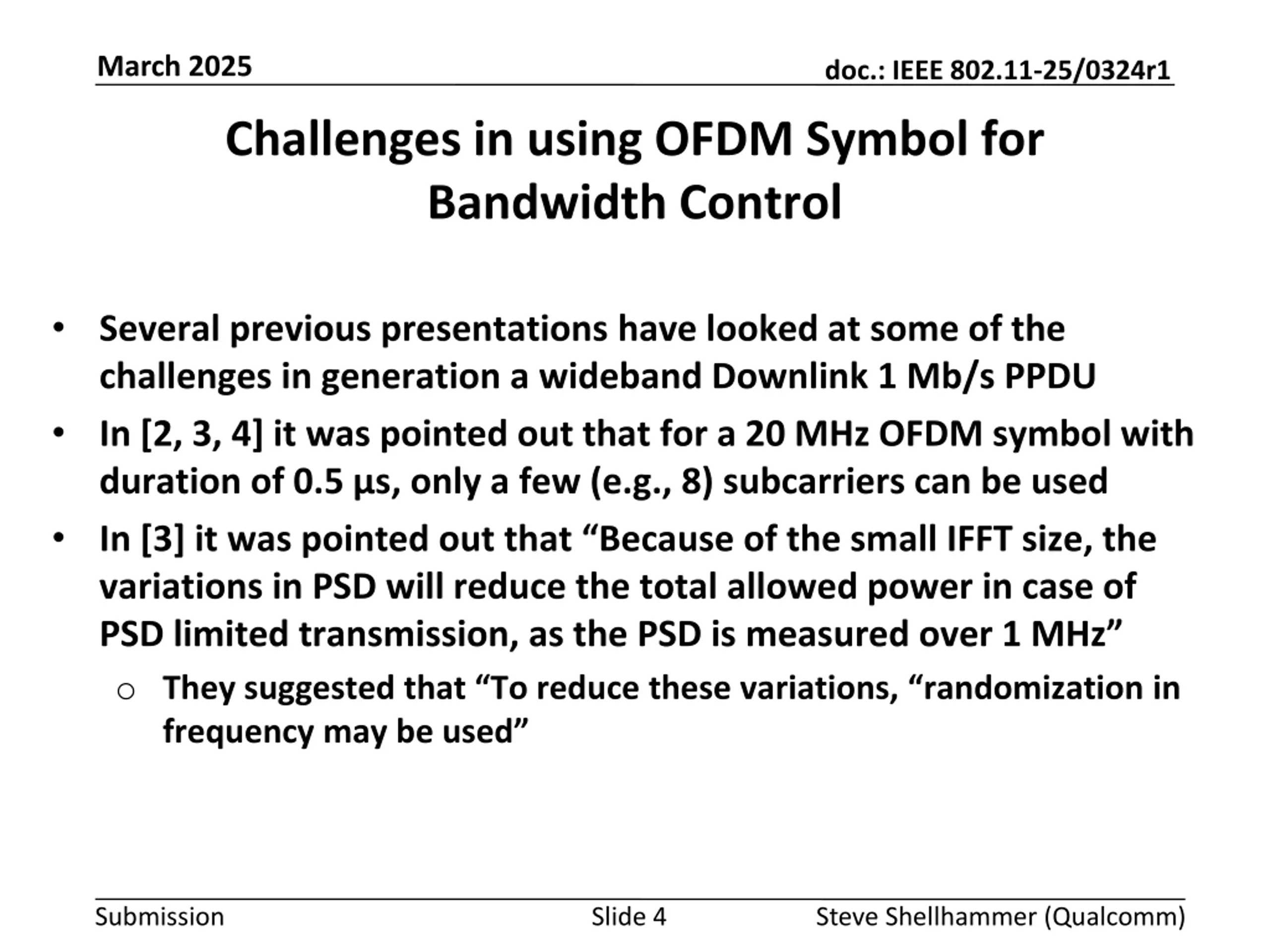 March 2025

doc.: IEEE 802.11-25/0324r1

Challenges in using OFDM Symbol for Bandwidth Control

• Several previous presentations have looked at some of the challenges in generation a wideband Downlink 1 Mb/s PPDU
• In [2, 3, 4] it was pointed out that for a 20 MHz OFDM symbol with duration of 0.5 µs, only a few (e.g., 8) subcarriers can be used
• In [3] it was pointed out that “Because of the small IFFT size, the variations in PSD will reduce the total allowed power in case of PSD limited transmission, as the PSD is measured over 1 MHz”
  ○ They suggested that “To reduce these variations, “randomization in frequency may be used”

Submission

Slide 4

Steve Shellhammer (Qualcomm)